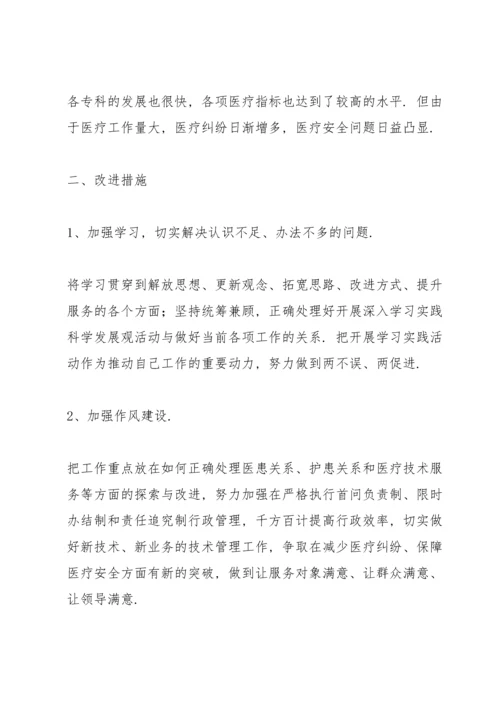 各专科的发展也很快，各项医疗指标也达到了较高的水平．但由于医疗工作量大，医疗纠纷日渐增多，医疗安全问题日益凸显．

二、改进措施

1、加强学习，切实解决认识不足、办法不多的问题．

将学习贯穿到解放思想、更新观念、拓宽思路、改进方式、提升服务的各个方面；坚持统筹兼顾，正确处理好开展深入学习实践科学发展观活动与做好当前各项工作的关系．把开展学习实践活动作为推动自己工作的重要动力，努力做到两不误、两促进．

2、加强作风建设．

把工作重点放在如何正确处理医患关系、护患关系和医疗技术服务等方面的探索与改进，努力加强在严格执行首问负责制、限时办结制和责任追究制行政管理，千方百计提高行政效率，切实做好新技术、新业务的技术管理工作，争取在减少医疗纠纷、保障医疗安全方面有新的突破，做到让服务对象满意、让群众满意、让领导满意．